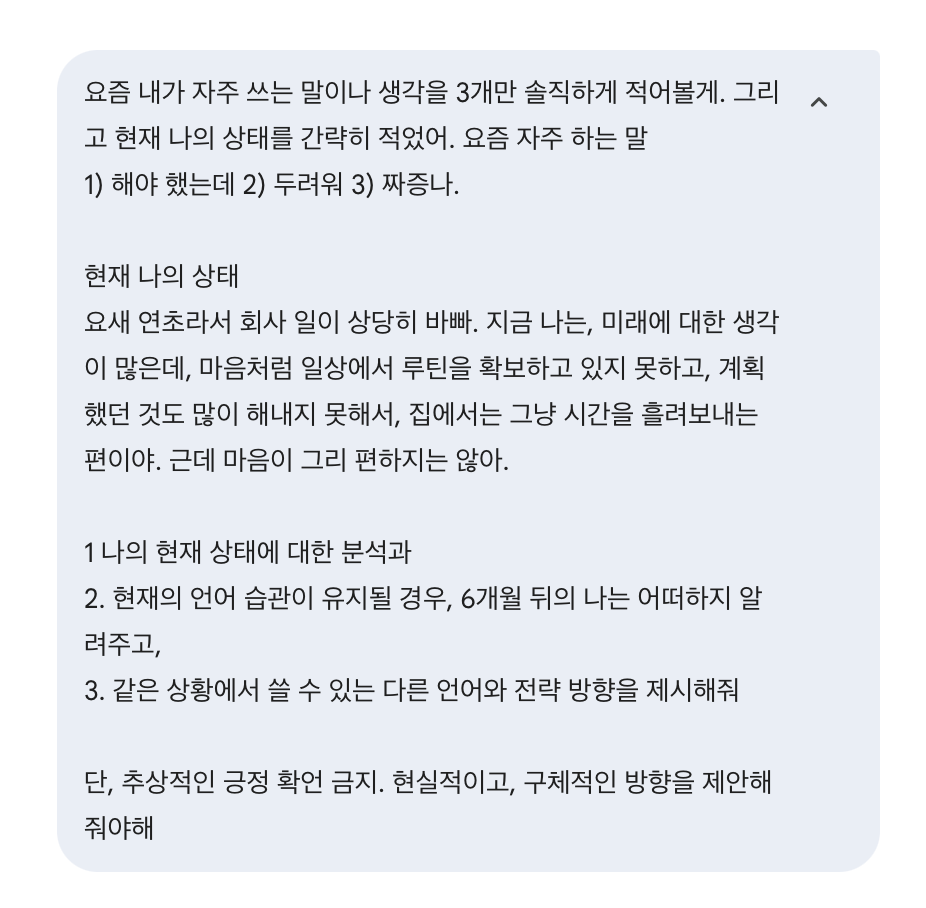 요즘 내가 자주 쓰는 말이나 생각을 3개만 솔직하게 적어볼게. 그리고 현재 나의 상태를 간략히 적었어. 요즘 자주 하는 말
1) 해야 했는데 2) 두려워 3) 짜증나.

현재 나의 상태
요새 연초라서 회사 일이 상당히 바빠. 지금 나는, 미래에 대한 생각이 많은데, 마음처럼 일상에서 루틴을 확보하고 있지 못하고, 계획했던 것도 많이 해내지 못해서, 집에서는 그냥 시간을 흘려보내는 편이야. 근데 마음이 그리 편하지는 않아.

1 나의 현재 상태에 대한 분석과
2. 현재의 언어 습관이 유지될 경우, 6개월 뒤의 나는 어떠하지 알려주고,
3. 같은 상황에서 쓸 수 있는 다른 언어와 전략 방향을 제시해줘

단, 추상적인 긍정 확언 금지. 현실적이고, 구체적인 방향을 제안해줘야해